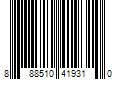 8 88510 41931 0